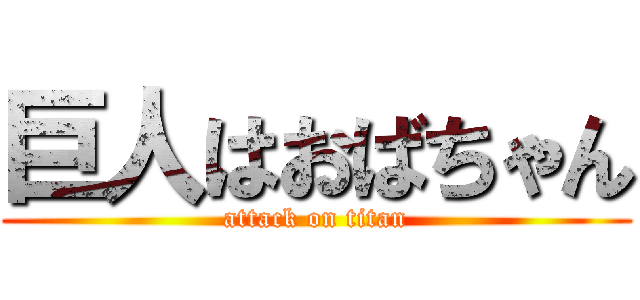 巨人はおばちゃん
attack on titan